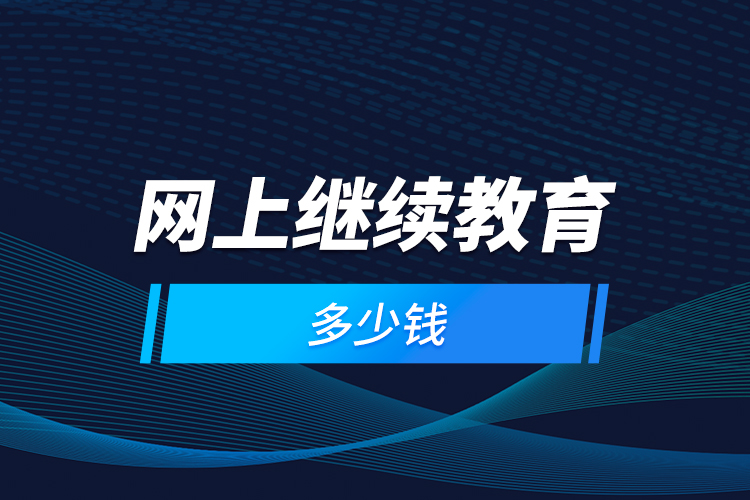 网上继续教育

多少钱